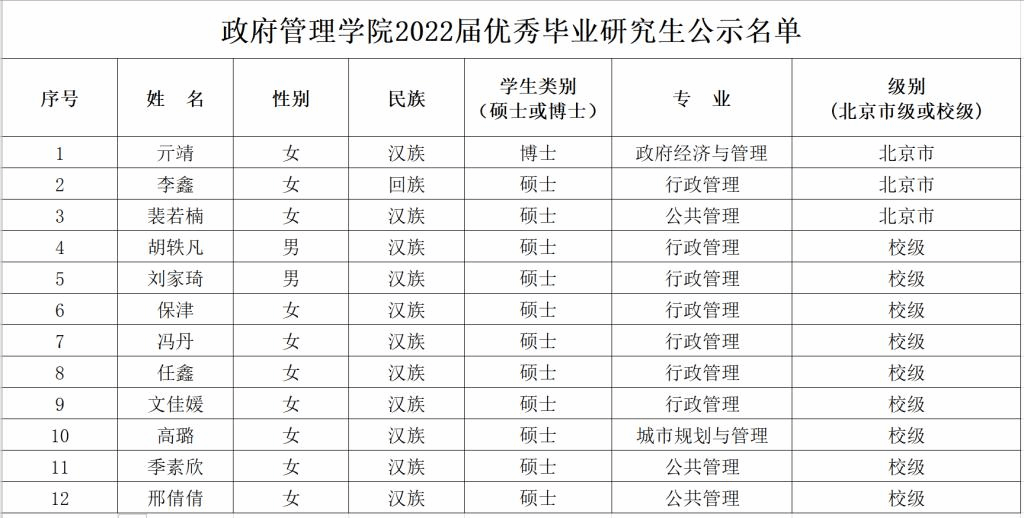 政府管理学院2022届优秀毕业研究生公示名单

| 序号 | 姓　名 | 性别 | 民族 | 学生类别（硕士或博士） | 专　业 | 级别（北京市级或校级） |
|---|---|---|---|---|---|---|
| 1 | 亓靖 | 女 | 汉族 | 博士 | 政府经济与管理 | 北京市 |
| 2 | 李鑫 | 女 | 回族 | 硕士 | 行政管理 | 北京市 |
| 3 | 裴若楠 | 女 | 汉族 | 硕士 | 公共管理 | 北京市 |
| 4 | 胡轶凡 | 男 | 汉族 | 硕士 | 行政管理 | 校级 |
| 5 | 刘家琦 | 男 | 汉族 | 硕士 | 行政管理 | 校级 |
| 6 | 保津 | 女 | 汉族 | 硕士 | 行政管理 | 校级 |
| 7 | 冯丹 | 女 | 汉族 | 硕士 | 行政管理 | 校级 |
| 8 | 任鑫 | 女 | 汉族 | 硕士 | 行政管理 | 校级 |
| 9 | 文佳媛 | 女 | 汉族 | 硕士 | 行政管理 | 校级 |
| 10 | 高璐 | 女 | 汉族 | 硕士 | 城市规划与管理 | 校级 |
| 11 | 季素欣 | 女 | 汉族 | 硕士 | 公共管理 | 校级 |
| 12 | 邢倩倩 | 女 | 汉族 | 硕士 | 公共管理 | 校级 |